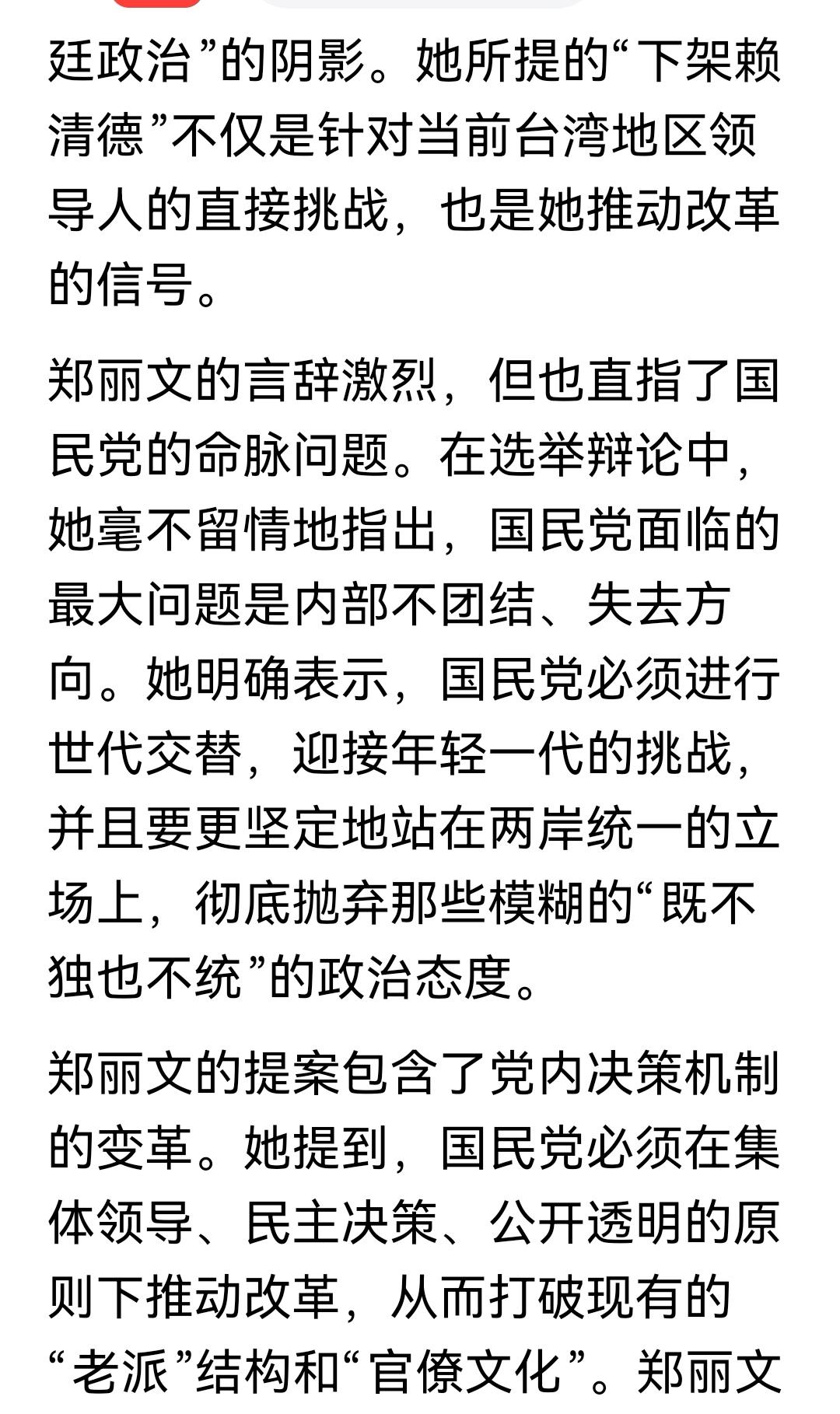 廷政治”的阴影。她所提的“下架赖清德”不仅是针对当前台湾地区领导人的直接挑战，也是她推动改革的信号。

郑丽文的言辞激烈，但也直指了国民党的命脉问题。在选举辩论中，她毫不留情地指出，国民党面临的最大问题是内部不团结、失去方向。她明确表示，国民党必须进行世代交替，迎接年轻一代的挑战，并且要更坚定地站在两岸统一的立场上，彻底抛弃那些模糊的“既不独也不统”的政治态度。

郑丽文的提案包含了党内决策机制的变革。她提到，国民党必须在集体领导、民主决策、公开透明的原则下推动改革，从而打破现有的“老派”结构和“官僚文化”。郑丽文